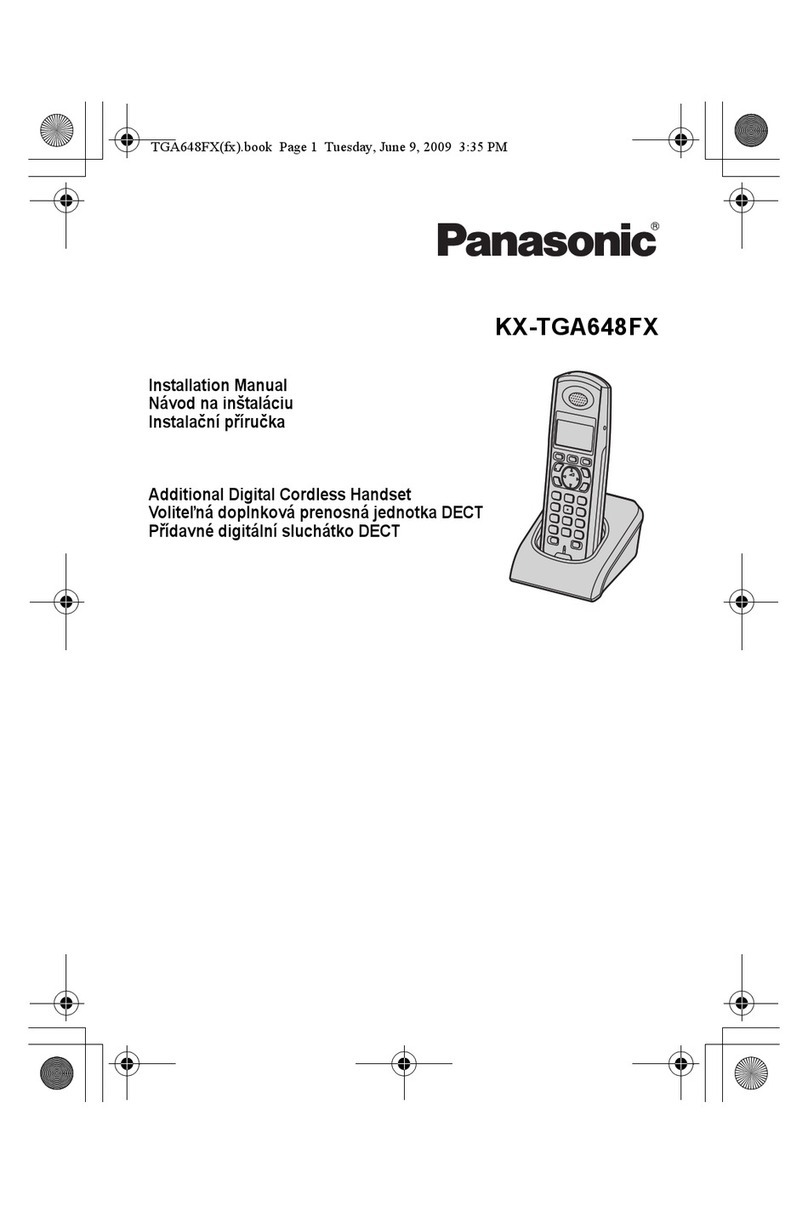 TGA648FX(fx).book Page 1 Tuesday, June 9, 2009 3:35 PM

Panasonic®

KX-TGA648FX

Installation Manual
Návod na inštaláciu
Instalační příručka

Additional Digital Cordless Handset
Voliteľná doplnková prenosná jednotka DECT
Přídavné digitální sluchátko DECT